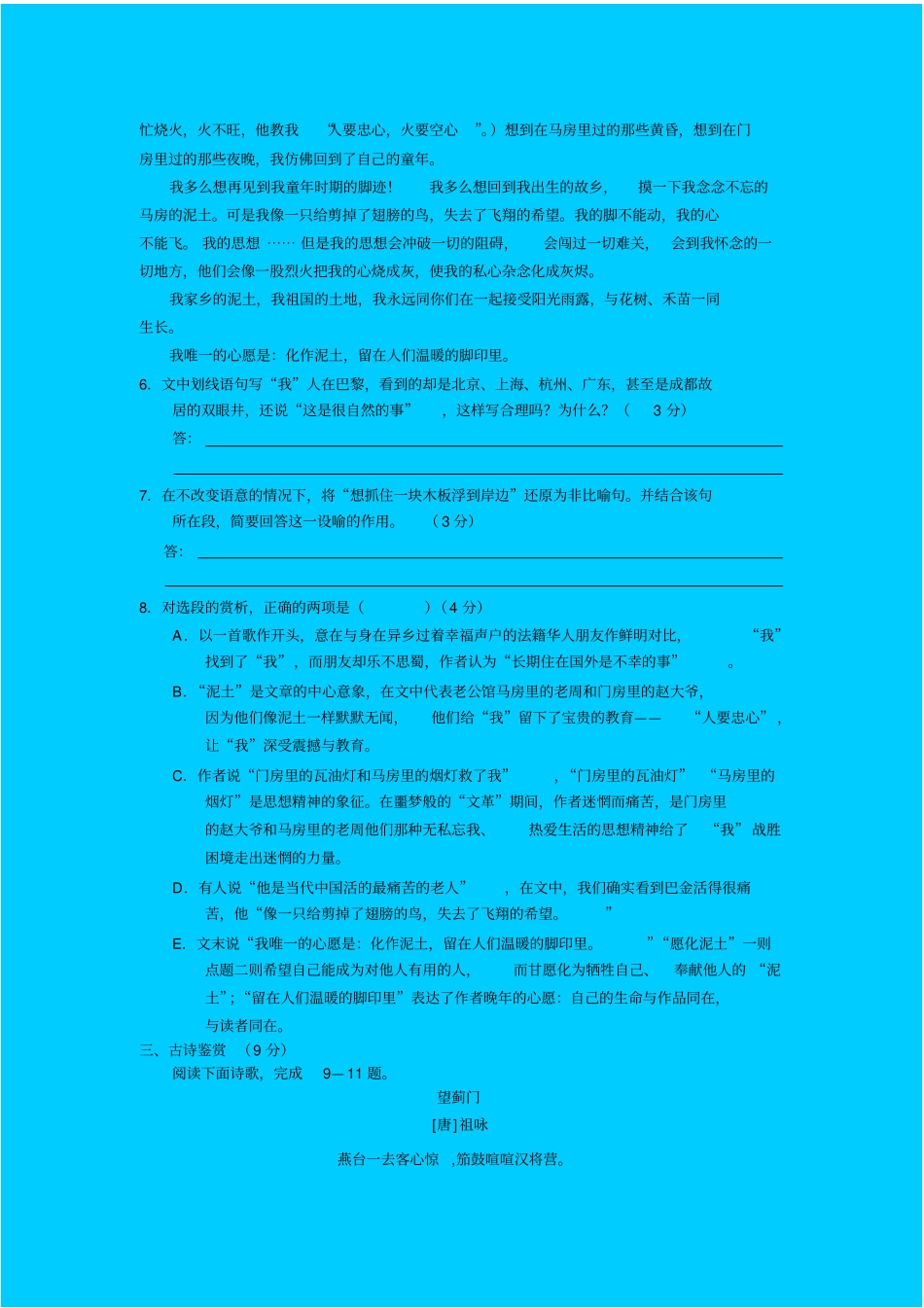 忙烧火，火不旺，他教我 “人要忠心，火要空心 ”。）想到在马房里过的那些黄昏，想到在门房里过的那些夜晚，我仿佛回到了自己的童年。

我多么想再见到我童年时期的脚迹！ 我多么想回到我出生的故乡， 摸一下我念念不忘的马房的泥土。可是我像一只给剪掉了翅膀的鸟，失去了飞翔的希望。我的脚不能动，我的心不能飞。 我的思想 …… 但是我的思想会冲破一切的阻碍， 会闯过一切难关， 会到我怀念的一切地方，他们会像一股烈火把我的心烧成灰，使我的私心杂念化成灰烬。

我家乡的泥土，我祖国的土地，我永远同你们在一起接受阳光雨露，与花树、禾苗一同生长。

我唯一的心愿是：化作泥土，留在人们温暖的脚印里。

6. 文中划线语句写“我”人在巴黎，看到的却是北京、上海、杭州、广东，甚至是成都故居的双眼井，还说“这是很自然的事” ，这样写合理吗？为什么？（ 3 分）

答：

7. 在不改变语意的情况下，将“想抓住一块木板浮到岸边”还原为非比喻句。并结合该句所在段，简要回答这一设喻的作用。 （3 分）

答：

8. 对选段的赏析，正确的两项是（ ）（4 分）

A．以一首歌作开头，意在与身在异乡过着幸福声户的法籍华人朋友作鲜明对比， “我”找到了“我”，而朋友却乐不思蜀，作者认为“长期住在国外是不幸的事” 。

B．“泥土”是文章的中心意象，在文中代表老公馆马房里的老周和门房里的赵大爷，因为他们像泥土一样默默无闻， 他们给“我”留下了宝贵的教育—— “人要忠心”，让“我”深受震撼与教育。

C．作者说“门房里的瓦油灯和马房里的烟灯救了我” ，“门房里的瓦油灯” “马房里的烟灯”是思想精神的象征。在噩梦般的“文革”期间，作者迷惘而痛苦，是门房里的赵大爷和马房里的老周他们那种无私忘我、 热爱生活的思想精神给了 “我”战胜困境走出迷惘的力量。

D．有人说“他是当代中国活的最痛苦的老人” ，在文中，我们确实看到巴金活得很痛苦，他“像一只给剪掉了翅膀的鸟，失去了飞翔的希望。 ”

E．文末说“我唯一的心愿是：化作泥土，留在人们温暖的脚印里。 ”“愿化泥土”一则点题二则希望自己能成为对他人有用的人， 而甘愿化为牺牲自己、 奉献他人的 “泥土”；“留在人们温暖的脚印里”表达了作者晚年的心愿：自己的生命与作品同在，与读者同在。

三、古诗鉴赏 （9 分）

阅读下面诗歌，完成 9—11 题。

望蓟门

[唐] 祖咏

燕台一去客心惊 ，笳鼓喧喧汉将营。